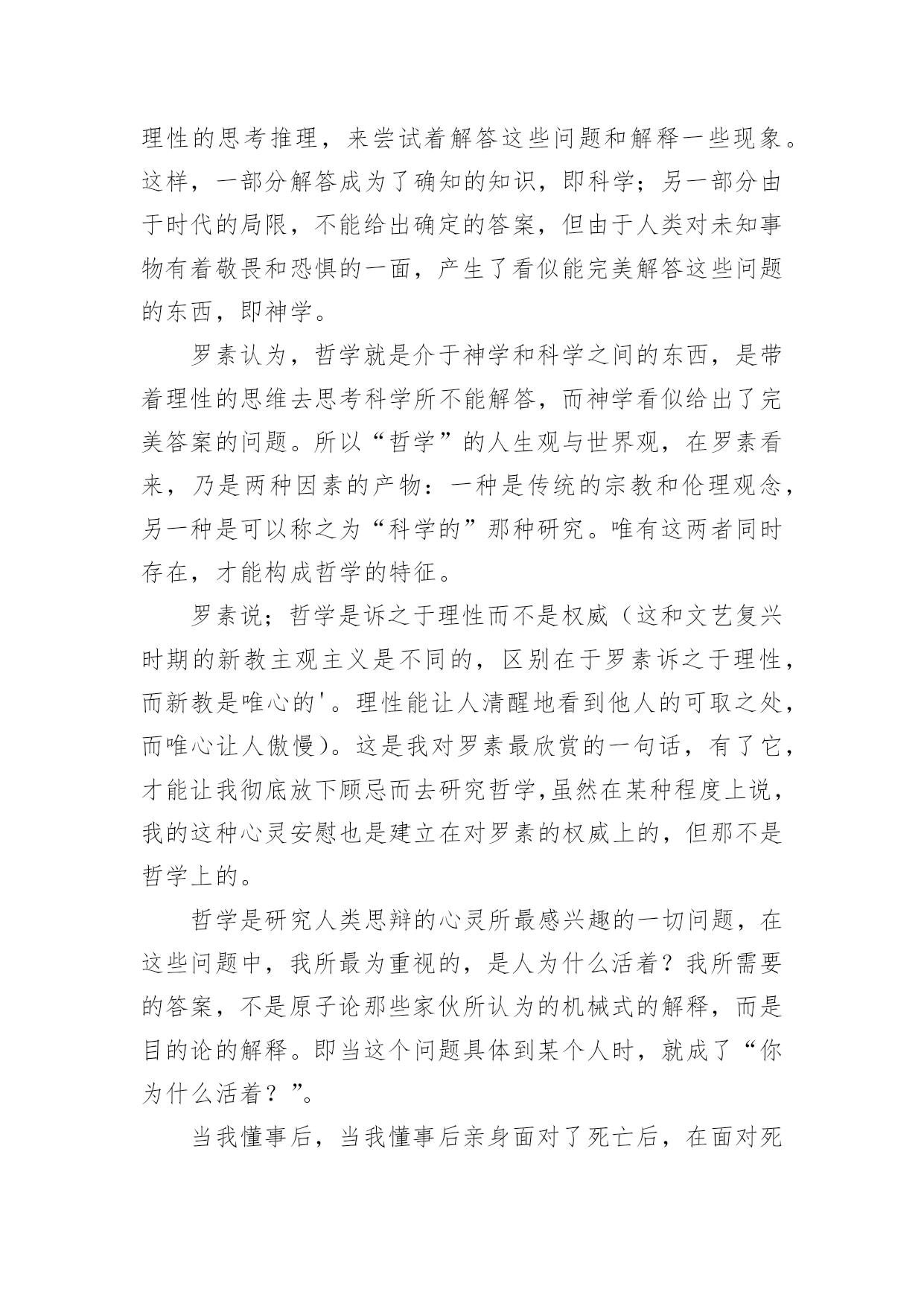 理性的思考推理，来尝试着解答这些问题和解释一些现象。这样，一部分解答成为了确知的知识，即科学；另一部分由于时代的局限，不能给出确定的答案，但由于人类对未知事物有着敬畏和恐惧的一面，产生了看似能完美解答这些问题的东西，即神学。

罗素认为，哲学就是介于神学和科学之间的东西，是带着理性的思维去思考科学所不能解答，而神学看似给出了完美答案的问题。所以“哲学”的人生观与世界观，在罗素看来，乃是两种因素的产物：一种是传统的宗教和伦理观念，另一种是可以称之为“科学的”那种研究。唯有这两者同时存在，才能构成哲学的特征。

罗素说；哲学是诉之于理性而不是权威（这和文艺复兴时期的新教主观主义是不同的，区别在于罗素诉之于理性，而新教是唯心的'。理性能让人清醒地看到他人的可取之处，而唯心让人傲慢)。这是我对罗素最欣赏的一句话，有了它，才能让我彻底放下顾忌而去研究哲学,虽然在某种程度上说，我的这种心灵安慰也是建立在对罗素的权威上的，但那不是哲学上的。

哲学是研究人类思辩的心灵所最感兴趣的一切问题，在这些问题中，我所最为重视的，是人为什么活着？我所需要的答案，不是原子论那些家伙所认为的机械式的解释，而是目的论的解释。即当这个问题具体到某个人时，就成了“你为什么活着？”。

当我懂事后，当我懂事后亲身面对了死亡后，在面对死